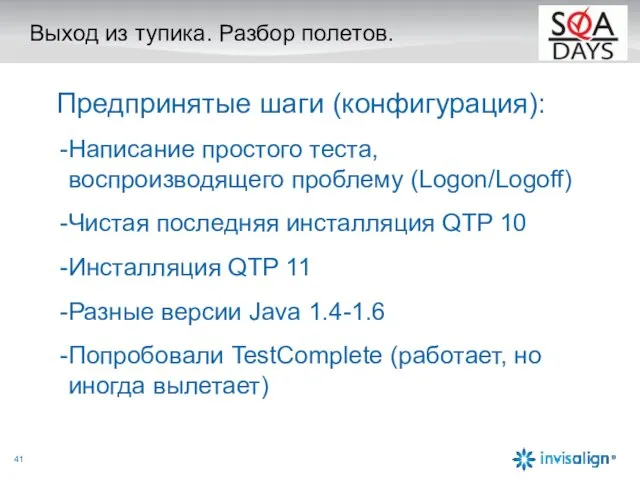 Выход из тупика. Разбор полетов.

SQA DAYS

Предпринятые шаги (конфигурация):

-Написание простого теста, воспроизводящего проблему (Logon/Logoff)

-Чистая последняя инсталляция QTP 10

-Инсталляция QTP 11

-Разные версии Java 1.4-1.6

-Попробовали TestComplete (работает, но иногда вылетает)

41

invisalign®